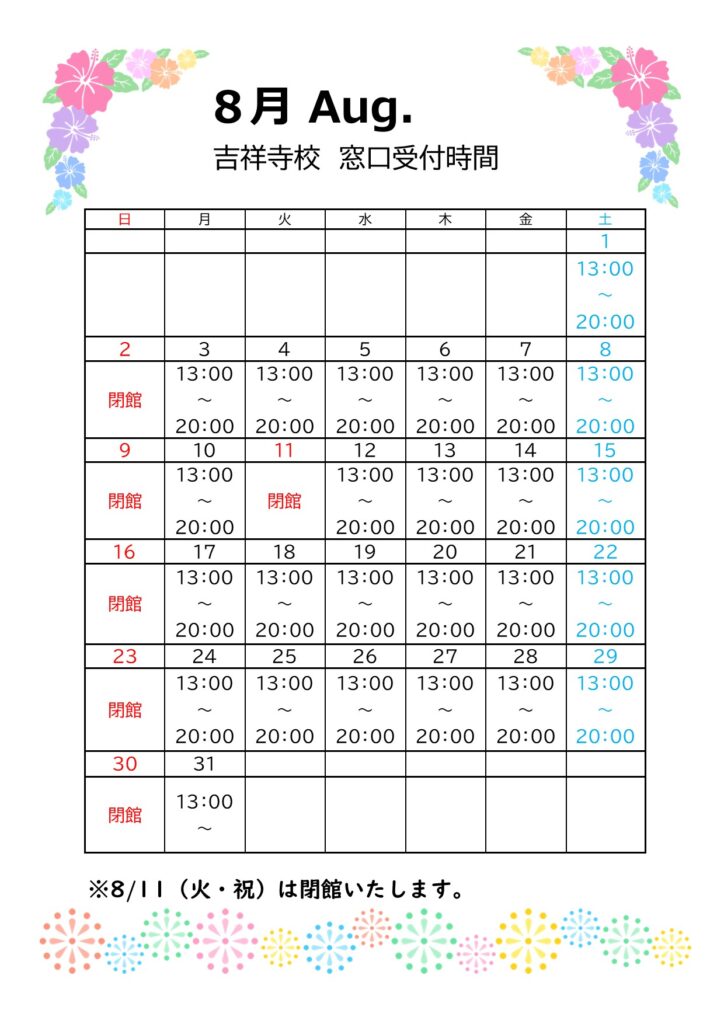 8月 Aug.

吉祥寺校 窓口受付時間

| 日 | 月 | 火 | 水 | 木 | 金 | 土 |
|---|---|---|---|---|---|---|
| | | | | | | 1 |
| | | | | | | 13:00 ～ 20:00 |
| 2 | 3 | 4 | 5 | 6 | 7 | 8 |
| 閉館 | 13:00 ～ 20:00 | 13:00 ～ 20:00 | 13:00 ～ 20:00 | 13:00 ～ 20:00 | 13:00 ～ 20:00 | 13:00 ～ 20:00 |
| 9 | 10 | 11 | 12 | 13 | 14 | 15 |
| 閉館 | 13:00 ～ 20:00 | 閉館 | 13:00 ～ 20:00 | 13:00 ～ 20:00 | 13:00 ～ 20:00 | 13:00 ～ 20:00 |
| 16 | 17 | 18 | 19 | 20 | 21 | 22 |
| 閉館 | 13:00 ～ 20:00 | 13:00 ～ 20:00 | 13:00 ～ 20:00 | 13:00 ～ 20:00 | 13:00 ～ 20:00 | 13:00 ～ 20:00 |
| 23 | 24 | 25 | 26 | 27 | 28 | 29 |
| 閉館 | 13:00 ～ 20:00 | 13:00 ～ 20:00 | 13:00 ～ 20:00 | 13:00 ～ 20:00 | 13:00 ～ 20:00 | 13:00 ～ 20:00 |
| 30 | 31 | | | | | |
| 閉館 | 13:00 ～ | | | | | |

※8/11（火・祝）は閉館いたします。